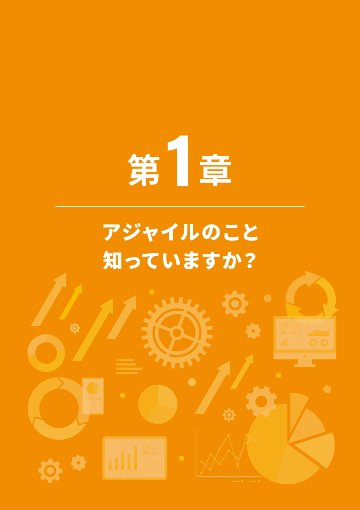 第1章

アジャイルのこと
知っていますか？